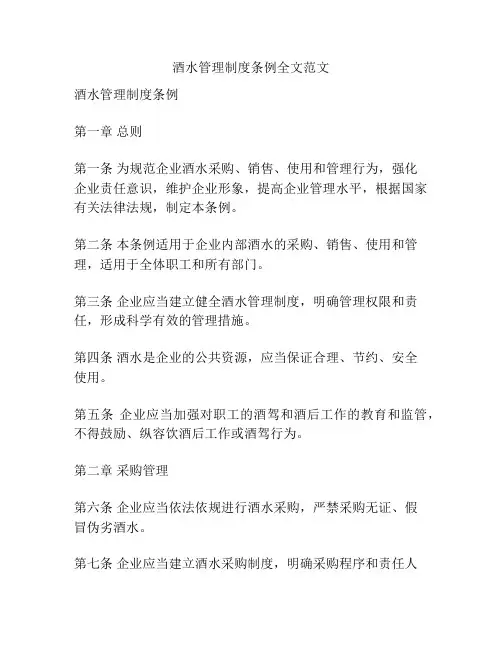 酒水管理制度条例全文范文

酒水管理制度条例

第一章 总则

第一条 为规范企业酒水采购、销售、使用和管理行为，强化企业责任意识，维护企业形象，提高企业管理水平，根据国家有关法律法规，制定本条例。

第二条 本条例适用于企业内部酒水的采购、销售、使用和管理，适用于全体职工和所有部门。

第三条 企业应当建立健全酒水管理制度，明确管理权限和责任，形成科学有效的管理措施。

第四条 酒水是企业的公共资源，应当保证合理、节约、安全使用。

第五条 企业应当加强对职工的酒驾和酒后工作的教育和监管，不得鼓励、纵容饮酒后工作或酒驾行为。

第二章 采购管理

第六条 企业应当依法依规进行酒水采购，严禁采购无证、假冒伪劣酒水。

第七条 企业应当建立酒水采购制度，明确采购程序和责任人